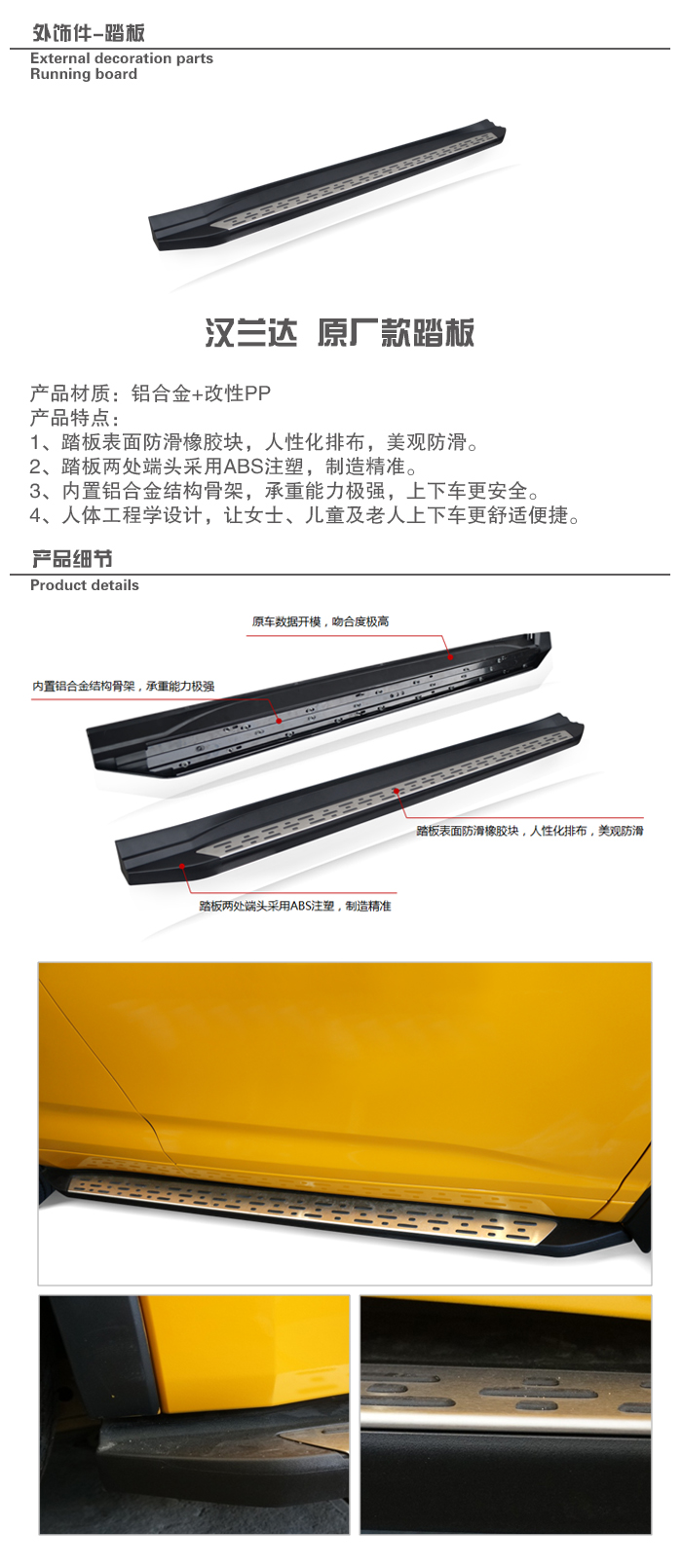 外饰件-踏板
External decoration parts
Running board

汉兰达 原厂款踏板

产品材质：铝合金+改性PP
产品特点：
1、踏板表面防滑橡胶块，人性化排布，美观防滑。
2、踏板两处端头采用ABS注塑，制造精准。
3、内置铝合金结构骨架，承重能力极强，上下车更安全。
4、人体工程学设计，让女士、儿童及老人上下车更舒适便捷。

产品细节
Product details

原车数据开模，吻合度极高

内置铝合金结构骨架，承重能力极强

踏板表面防滑橡胶块，人性化排布，美观防滑

踏板两处端头采用ABS注塑，制造精准